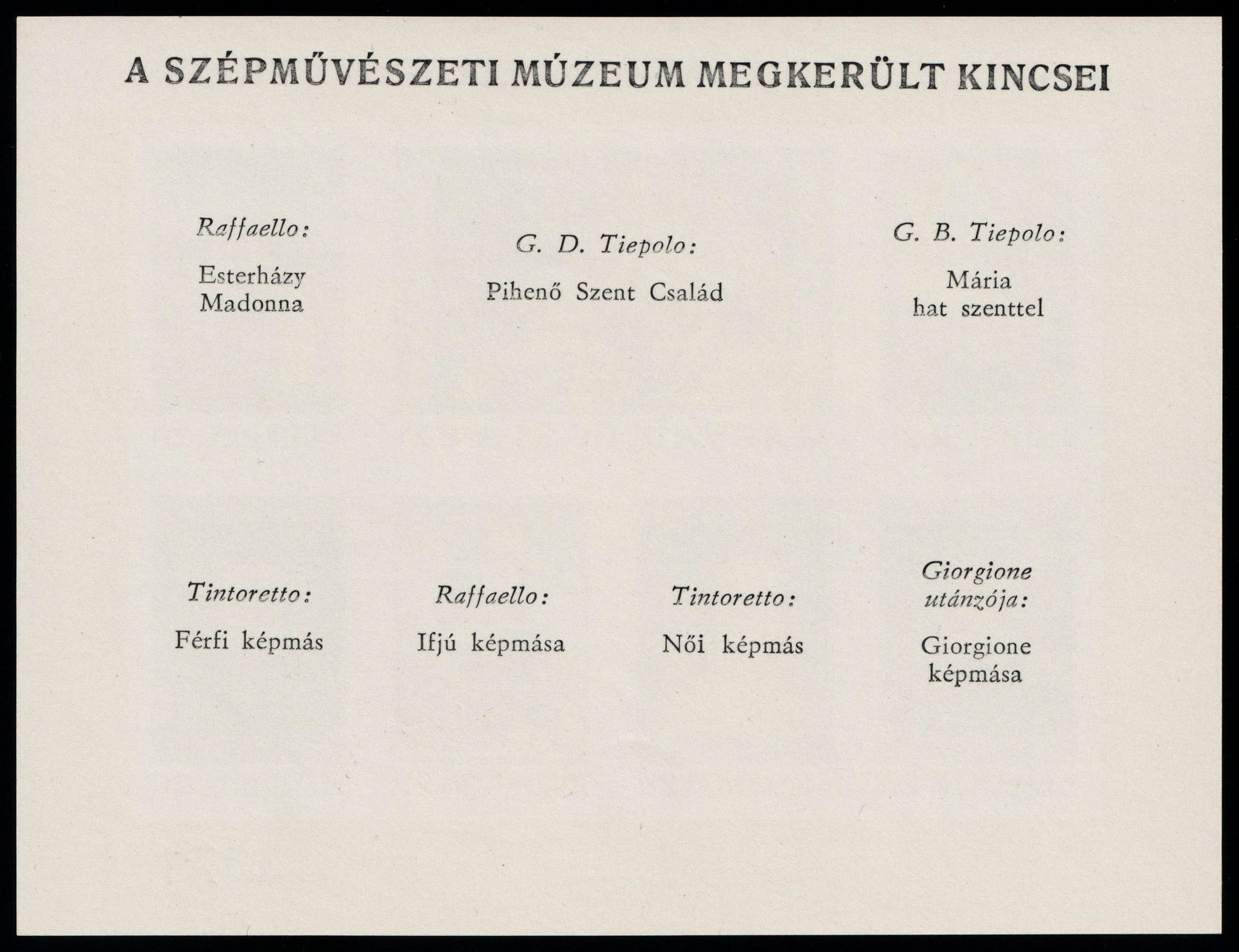 A SZÉPMŰVÉSZETI MÚZEUM MEGKERÜLT KINCSEI

Raffaello:

Esterházy
Madonna

G. D. Tiepolo:

Pihenő Szent Család

G. B. Tiepolo:

Mária
hat szenttel

Tintoretto:

Férfi képmás

Raffaello:

Ifjú képmása

Tintoretto:

Női képmás

Giorgione
utánzója:

Giorgione
képmása